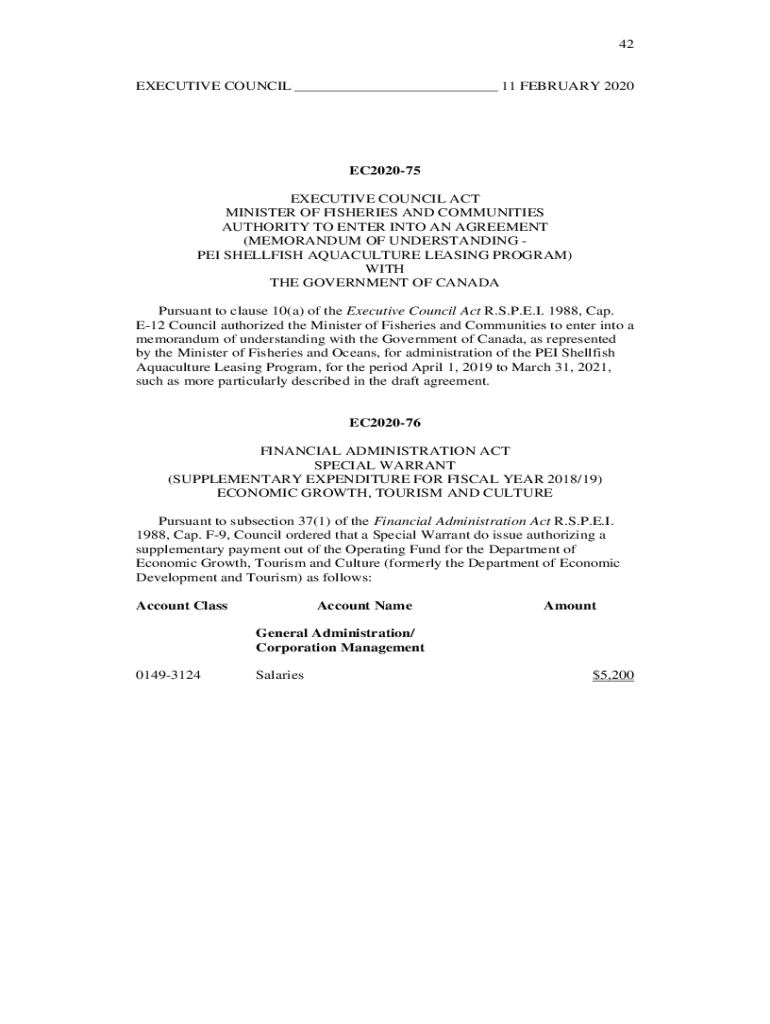 42

EXECUTIVE COUNCIL ___________________________ 11 FEBRUARY 2020

EC2020-75

EXECUTIVE COUNCIL ACT
MINISTER OF FISHERIES AND COMMUNITIES
AUTHORITY TO ENTER INTO AN AGREEMENT
(MEMORANDUM OF UNDERSTANDING -
PEI SHELLFISH AQUACULTURE LEASING PROGRAM)
WITH
THE GOVERNMENT OF CANADA

Pursuant to clause 10(a) of the Executive Council Act R.S.P.E.I. 1988, Cap. E-12 Council authorized the Minister of Fisheries and Communities to enter into a memorandum of understanding with the Government of Canada, as represented by the Minister of Fisheries and Oceans, for administration of the PEI Shellfish Aquaculture Leasing Program, for the period April 1, 2019 to March 31, 2021, such as more particularly described in the draft agreement.

EC2020-76

FINANCIAL ADMINISTRATION ACT
SPECIAL WARRANT
(SUPPLEMENTARY EXPENDITURE FOR FISCAL YEAR 2018/19)
ECONOMIC GROWTH, TOURISM AND CULTURE

Pursuant to subsection 37(1) of the Financial Administration Act R.S.P.E.I. 1988, Cap. F-9, Council ordered that a Special Warrant do issue authorizing a supplementary payment out of the Operating Fund for the Department of Economic Growth, Tourism and Culture (formerly the Department of Economic Development and Tourism) as follows:

| Account Class | Account Name | Amount |
|---|---|---|
| | General Administration/ Corporation Management | |
| 0149-3124 | Salaries | $5,200 |